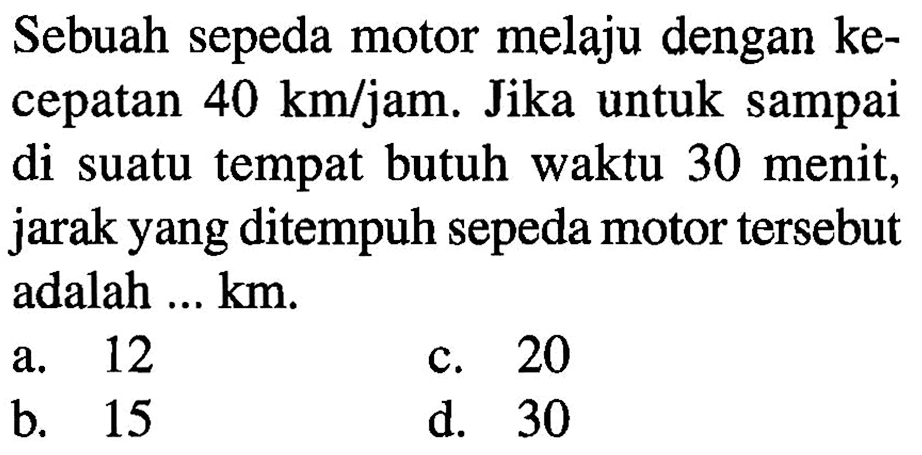 Sebuah sepeda motor melaju dengan kecepatan 40 km/jam. Jika untuk sampai di suatu tempat butuh waktu 30 menit, jarak yang ditempuh sepeda motor tersebut adalah ... km.

a. 12
b. 15
c. 20
d. 30